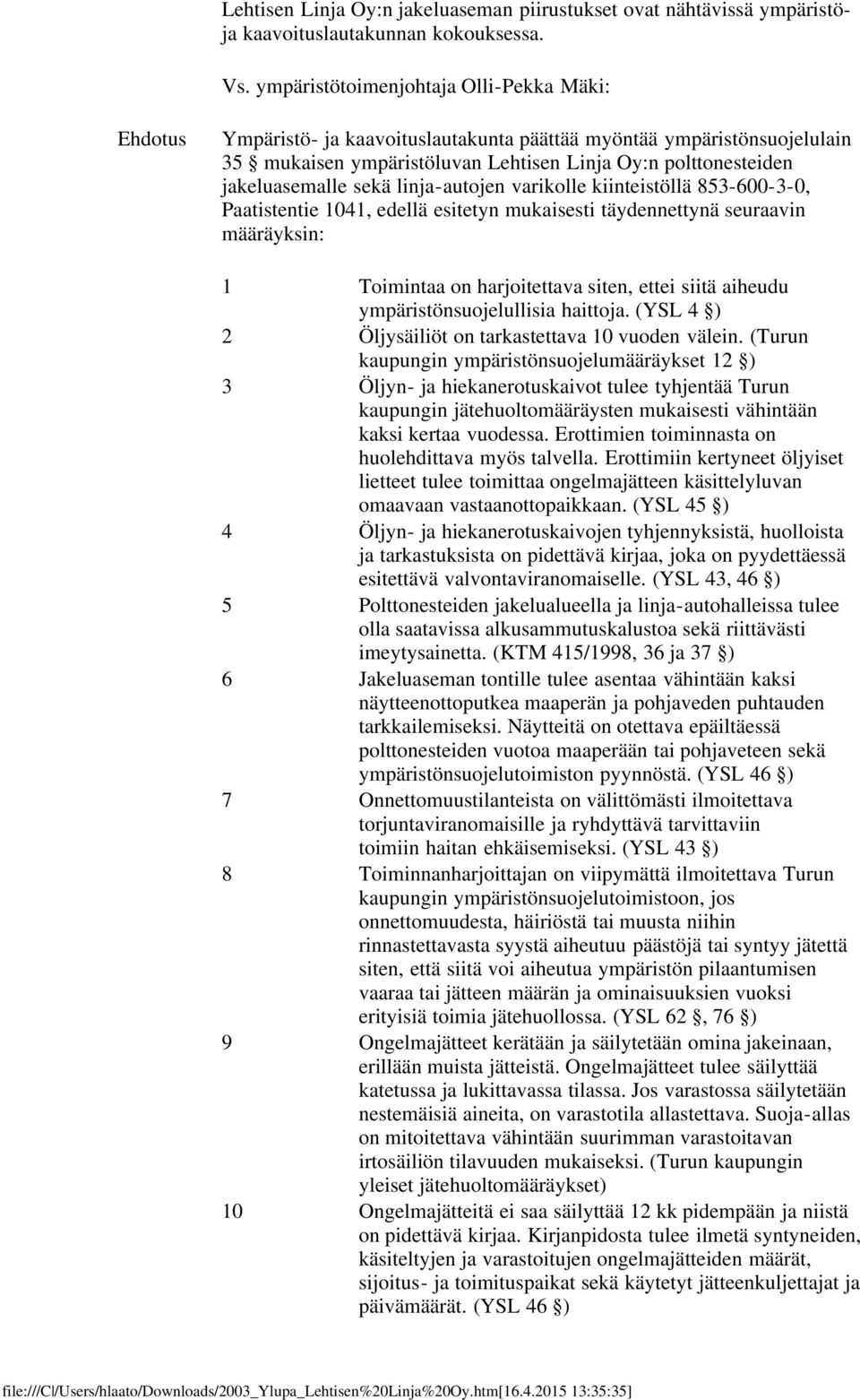 Lehtisen Linja Oy:n jakeluaseman piirustukset ovat nähtävissä ympäristö- ja kaavoituslautakunnan kokouksessa.

Vs. ympäristötoimenjohtaja Olli-Pekka Mäki:

Ehdotus

Ympäristö- ja kaavoituslautakunta päättää myöntää ympäristönsuojelulain 35 § mukaisen ympäristöluvan Lehtisen Linja Oy:n polttonesteiden jakeluasemalle sekä linja-autojen varikolle kiinteistöllä 853-600-3-0, Paatistentie 1041, edellä esitetyn mukaisesti täydennettynä seuraavin määräyksin:

1 Toimintaa on harjoitettava siten, ettei siitä aiheudu ympäristönsuojelullisia haittoja. (YSL 4 §)

2 Öljysäiliöt on tarkastettava 10 vuoden välein. (Turun kaupungin ympäristönsuojelumääräykset 12 §)

3 Öljyn- ja hiekanerotuskaivot tulee tyhjentää Turun kaupungin jätehuoltomääräysten mukaisesti vähintään kaksi kertaa vuodessa. Erottimien toiminnasta on huolehdittava myös talvella. Erottimiin kertyneet öljyiset lietteet tulee toimittaa ongelmajätteen käsittelyluvan omaavaan vastaanottopaikkaan. (YSL 45 §)

4 Öljyn- ja hiekanerotuskaivojen tyhjennyksistä, huolloista ja tarkastuksista on pidettävä kirjaa, joka on pyydettäessä esitettävä valvontaviranomaiselle. (YSL 43, 46 §)

5 Polttonesteiden jakelualueella ja linja-autohalleissa tulee olla saatavissa alkusammutuskalustoa sekä riittävästi imeytysainetta. (KTM 415/1998, 36 ja 37 §)

6 Jakeluaseman tontille tulee asentaa vähintään kaksi näytteenottoputkea maaperän ja pohjaveden puhtauden tarkkailemiseksi. Näytteitä on otettava epäiltäessä polttonesteiden vuotoa maaperään tai pohjaveteen sekä ympäristönsuojelutoimiston pyynnöstä. (YSL 46 §)

7 Onnettomuustilanteista on välittömästi ilmoitettava torjuntaviranomaisille ja ryhdyttävä tarvittaviin toimiin haitan ehkäisemiseksi. (YSL 43 §)

8 Toiminnanharjoittajan on viipymättä ilmoitettava Turun kaupungin ympäristönsuojelutoimistoon, jos onnettomuudesta, häiriöstä tai muusta niihin rinnastettavasta syystä aiheutuu päästöjä tai syntyy jätettä siten, että siitä voi aiheutua ympäristön pilaantumisen vaaraa tai jätteen määrän ja ominaisuuksien vuoksi erityisiä toimia jätehuollossa. (YSL 62 §, 76 §)

9 Ongelmajätteet kerätään ja säilytetään omina jakeinaan, erillään muista jätteistä. Ongelmajätteet tulee säilyttää katetussa ja lukittavassa tilassa. Jos varastossa säilytetään nestemäisiä aineita, on varastotila allastettava. Suoja-allas on mitoitettava vähintään suurimman varastoitavan irtosäiliön tilavuuden mukaiseksi. (Turun kaupungin yleiset jätehuoltomääräykset)

10 Ongelmajätteitä ei saa säilyttää 12 kk pidempään ja niistä on pidettävä kirjaa. Kirjanpidosta tulee ilmetä syntyneiden, käsiteltyjen ja varastoitujen ongelmajätteiden määrät, sijoitus- ja toimituspaikat sekä käytetyt jätteenkuljettajat ja päivämäärät. (YSL 46 §)

file:///C|/Users/hlaato/Downloads/2003_Ylupa_Lehtisen%20Linja%20Oy.htm[16.4.2015 13:35:35]